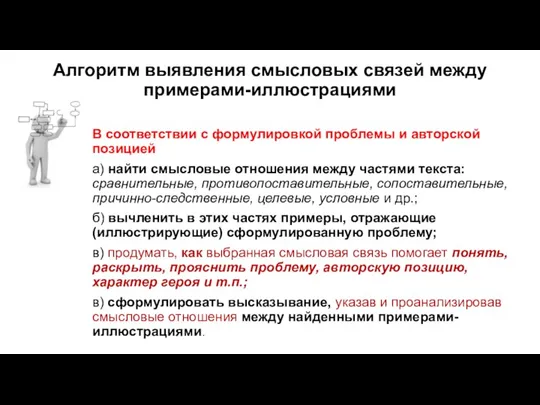 Алгоритм выявления смысловых связей между примерами-иллюстрациями

В соответствии с формулировкой проблемы и авторской позицией

а) найти смысловые отношения между частями текста: сравнительные, противопоставительные, сопоставительные, причинно-следственные, целевые, условные и др.;

б) вычленить в этих частях примеры, отражающие (иллюстрирующие) сформулированную проблему;

в) продумать, как выбранная смысловая связь помогает понять, раскрыть, прояснить проблему, авторскую позицию, характер героя и т.п.;

в) сформулировать высказывание, указав и проанализировав смысловые отношения между найденными примерами-иллюстрациями.